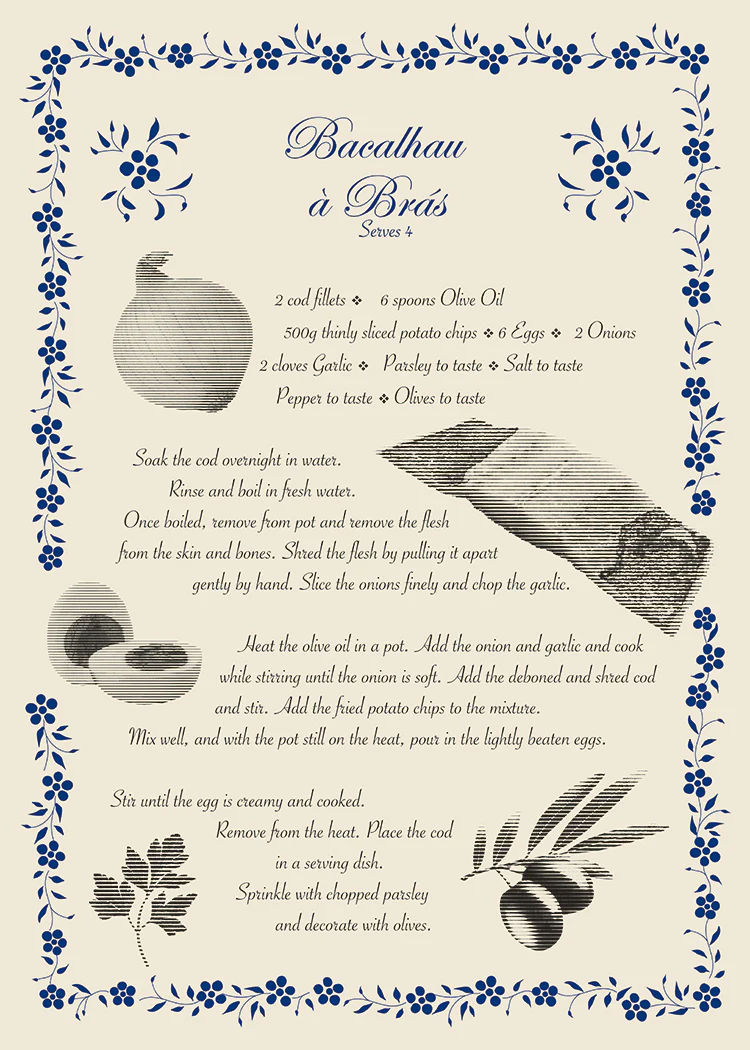 Bacalhau
à Brás
Serves 4

2 cod fillets ❖ 6 spoons Olive Oil
500g thinly sliced potato chips ❖ 6 Eggs ❖ 2 Onions
2 cloves Garlic ❖ Parsley to taste ❖ Salt to taste
Pepper to taste ❖ Olives to taste

Soak the cod overnight in water.
Rinse and boil in fresh water.
Once boiled, remove from pot and remove the flesh
from the skin and bones. Shred the flesh by pulling it apart
gently by hand. Slice the onions finely and chop the garlic.

Heat the olive oil in a pot. Add the onion and garlic and cook
while stirring until the onion is soft. Add the deboned and shred cod
and stir. Add the fried potato chips to the mixture.
Mix well, and with the pot still on the heat, pour in the lightly beaten eggs.

Stir until the egg is creamy and cooked.
Remove from the heat. Place the cod
in a serving dish.
Sprinkle with chopped parsley
and decorate with olives.